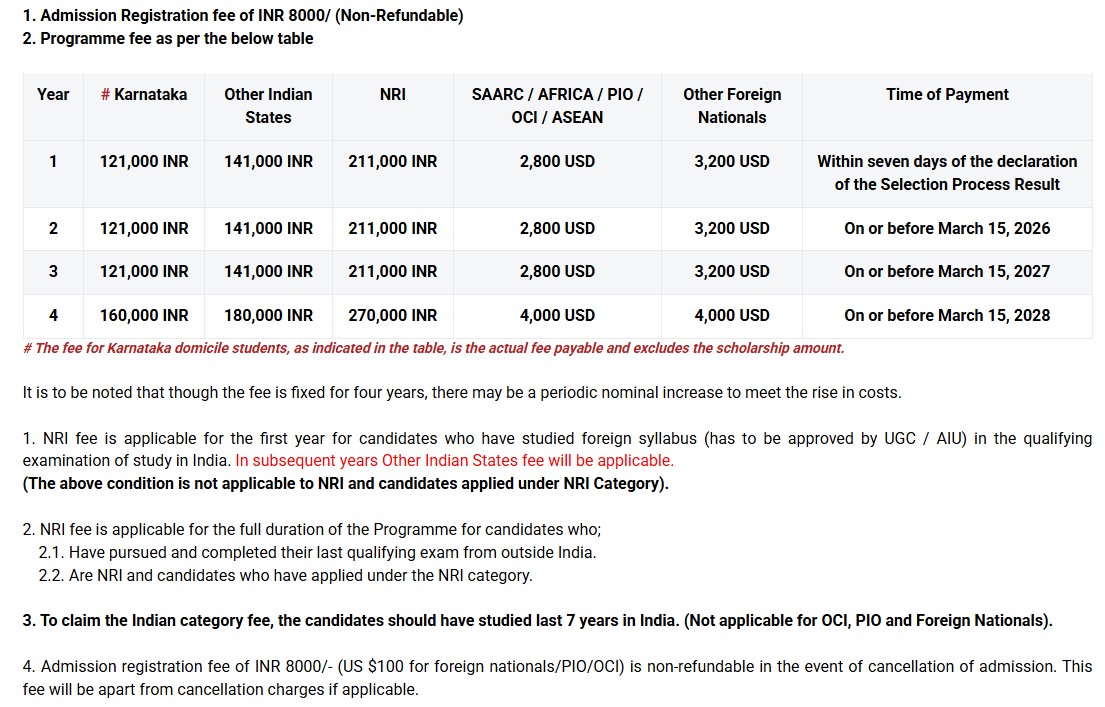 1. Admission Registration fee of INR 8000/ (Non-Refundable)
2. Programme fee as per the below table

| Year | # Karnataka | Other Indian States | NRI | SAARC / AFRICA / PIO / OCI / ASEAN | Other Foreign Nationals | Time of Payment |
|---|---|---|---|---|---|---|
| 1 | 121,000 INR | 141,000 INR | 211,000 INR | 2,800 USD | 3,200 USD | Within seven days of the declaration of the Selection Process Result |
| 2 | 121,000 INR | 141,000 INR | 211,000 INR | 2,800 USD | 3,200 USD | On or before March 15, 2026 |
| 3 | 121,000 INR | 141,000 INR | 211,000 INR | 2,800 USD | 3,200 USD | On or before March 15, 2027 |
| 4 | 160,000 INR | 180,000 INR | 270,000 INR | 4,000 USD | 4,000 USD | On or before March 15, 2028 |

# The fee for Karnataka domicile students, as indicated in the table, is the actual fee payable and excludes the scholarship amount.

It is to be noted that though the fee is fixed for four years, there may be a periodic nominal increase to meet the rise in costs.

1. NRI fee is applicable for the first year for candidates who have studied foreign syllabus (has to be approved by UGC / AIU) in the qualifying examination of study in India. In subsequent years Other Indian States fee will be applicable.
(The above condition is not applicable to NRI and candidates applied under NRI Category).

2. NRI fee is applicable for the full duration of the Programme for candidates who;
2.1. Have pursued and completed their last qualifying exam from outside India.
2.2. Are NRI and candidates who have applied under the NRI category.

3. To claim the Indian category fee, the candidates should have studied last 7 years in India. (Not applicable for OCI, PIO and Foreign Nationals).

4. Admission registration fee of INR 8000/- (US $100 for foreign nationals/PIO/OCI) is non-refundable in the event of cancellation of admission. This fee will be apart from cancellation charges if applicable.